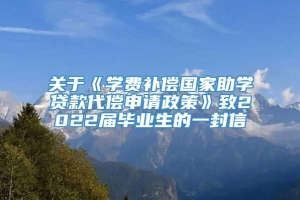 关于《学费补偿国家助学贷款代偿申请政策》致2022届毕业生的一封信